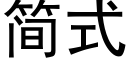 简式